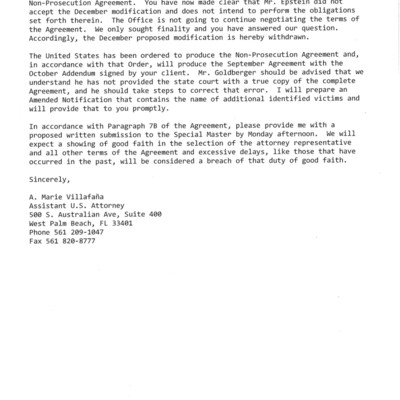 Non-Prosecution Agreement. You have now made clear that Mr. Epstein did not accept the December modification and does not intend to perform the obligations set forth therein. The Office is not going to continue negotiating the terms of the Agreement. We only sought finality and you have answered our question. Accordingly, the December proposed modification is hereby withdrawn.

The United States has been ordered to produce the Non-Prosecution Agreement and, in accordance with that Order, will produce the September Agreement with the October Addendum signed by your client. Mr. Goldberger should be advised that we understand he has not provided the state court with a true copy of the complete Agreement, and he should take steps to correct that error. I will prepare an Amended Notification that contains the name of additional identified victims and will provide that to you promptly.

In accordance with Paragraph 7B of the Agreement, please provide me with a proposed written submission to the Special Master by Monday afternoon. We will expect a showing of good faith in the selection of the attorney representative and all other terms of the Agreement and excessive delays, like those that have occurred in the past, will be considered a breach of that duty of good faith.

Sincerely,

A. Marie Villafaña
Assistant U.S. Attorney
500 S. Australian Ave, Suite 400
West Palm Beach, FL 33401
Phone 561 209-1047
Fax 561 820-8777